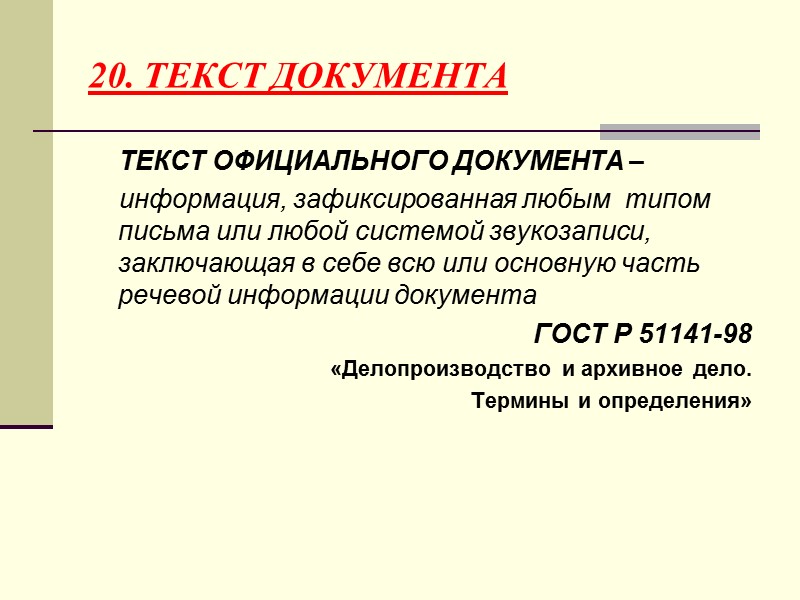 20. ТЕКСТ ДОКУМЕНТА

ТЕКСТ ОФИЦИАЛЬНОГО ДОКУМЕНТА – информация, зафиксированная любым типом письма или любой системой звукозаписи, заключающая в себе всю или основную часть речевой информации документа

ГОСТ Р 51141-98

«Делопроизводство и архивное дело.
Термины и определения»